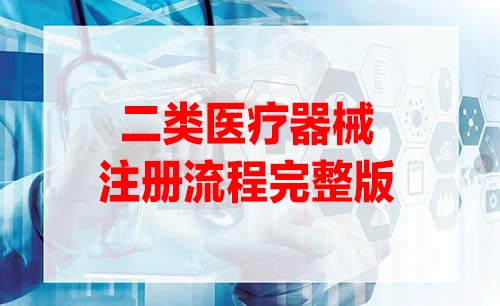 二类医疗器械
注册流程完整版